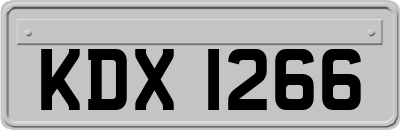 KDX 1266